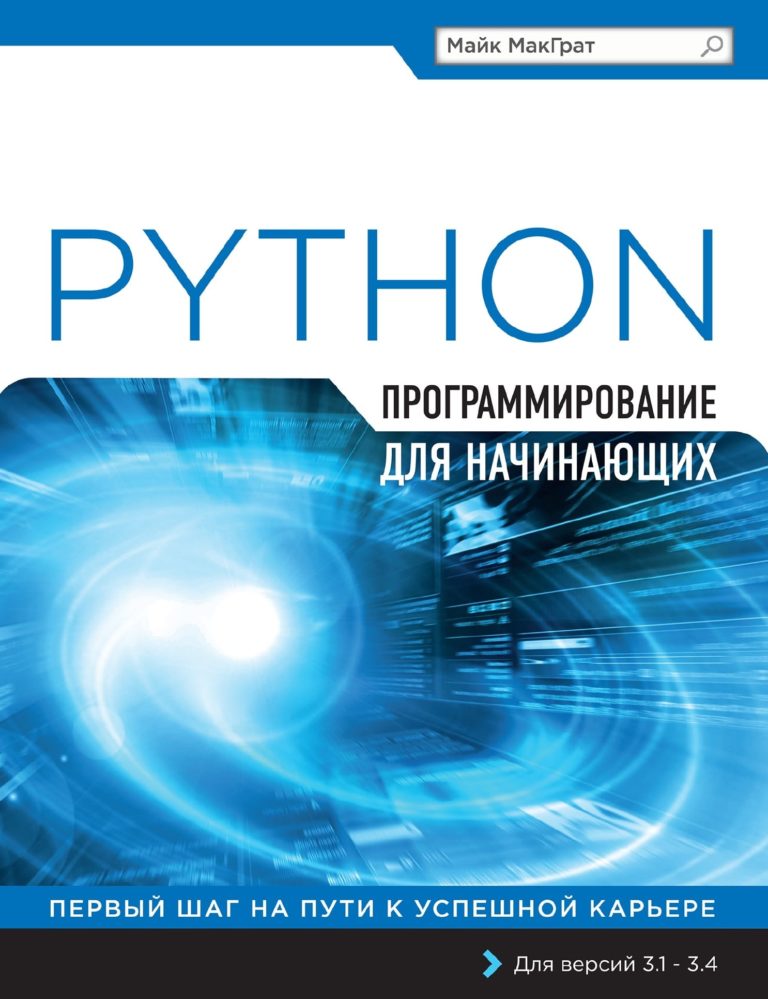 Майк МакГрат

PYTHON

ПРОГРАММИРОВАНИЕ ДЛЯ НАЧИНАЮЩИХ

ПЕРВЫЙ ШАГ НА ПУТИ К УСПЕШНОЙ КАРЬЕРЕ

Для версий 3.1 - 3.4